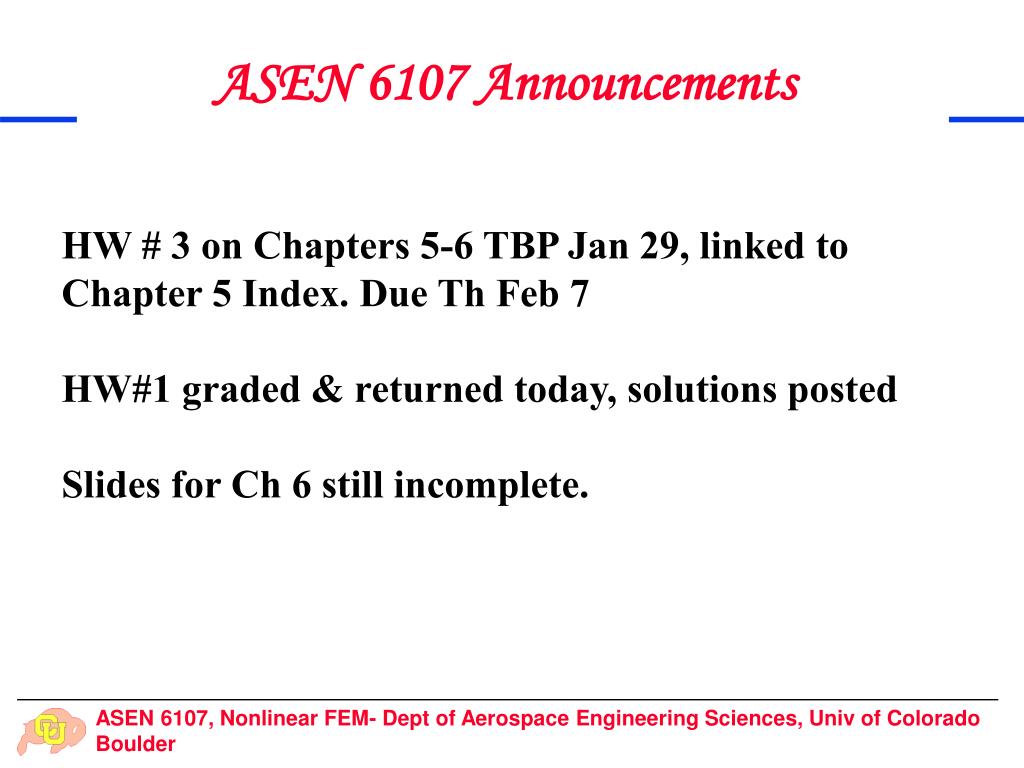 ASEN 6107 Announcements

HW # 3 on Chapters 5-6 TBP Jan 29, linked to Chapter 5 Index. Due Th Feb 7

HW#1 graded & returned today, solutions posted

Slides for Ch 6 still incomplete.

CU

ASEN 6107, Nonlinear FEM- Dept of Aerospace Engineering Sciences, Univ of Colorado Boulder